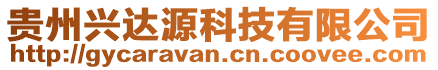 贵州兴达源科技有限公司
http://gycaravan.cn.coovee.com